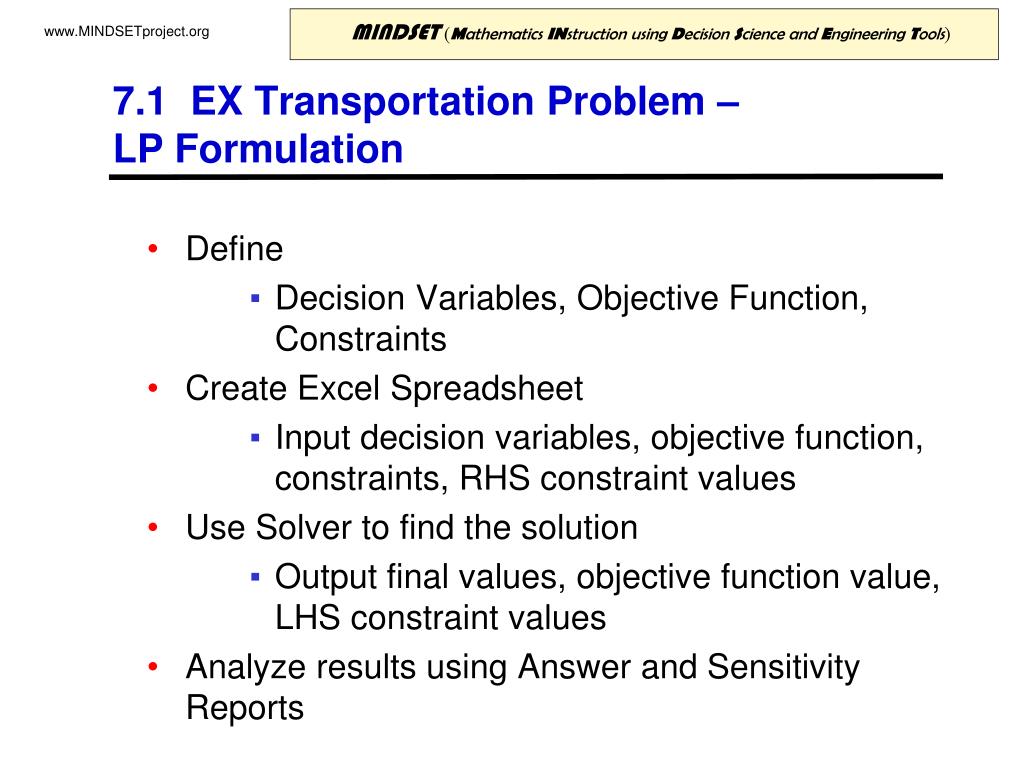 www.MINDSETproject.org

MINDSET (Mathematics INstruction using Decision Science and Engineering Tools)

7.1 EX Transportation Problem – LP Formulation

• Define
▪ Decision Variables, Objective Function, Constraints
• Create Excel Spreadsheet
▪ Input decision variables, objective function, constraints, RHS constraint values
• Use Solver to find the solution
▪ Output final values, objective function value, LHS constraint values
• Analyze results using Answer and Sensitivity Reports